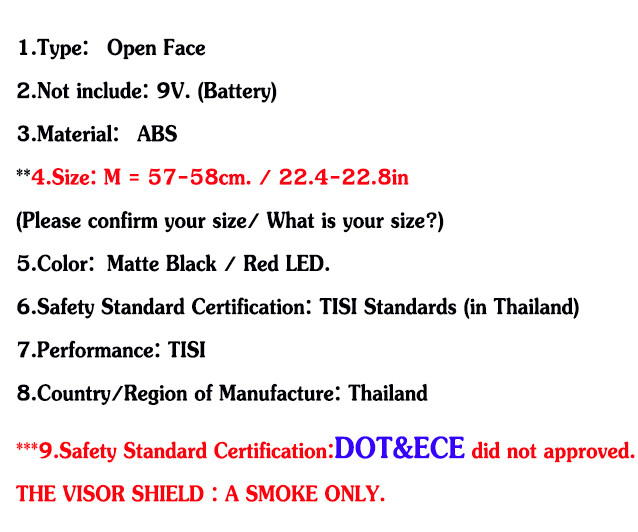 1.Type: Open Face

2.Not include: 9V. (Battery)

3.Material: ABS

**4.Size: M = 57-58cm. / 22.4-22.8in

(Please confirm your size/ What is your size?)

5.Color: Matte Black / Red LED.

6.Safety Standard Certification: TISI Standards (in Thailand)

7.Performance: TISI

8.Country/Region of Manufacture: Thailand

***9.Safety Standard Certification:DOT&ECE did not approved.

THE VISOR SHIELD : A SMOKE ONLY.